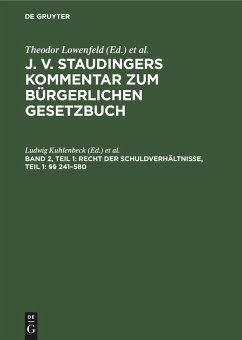 DE GRUYTER

Theodor Lowenfeld (Ed.) et al.

J. V. STAUDINGERS KOMMENTAR ZUM BÜRGERLICHEN GESETZBUCH

Ludwig Kuhlenbeck (Ed.) et al.

BAND 2, TEIL 1: RECHT DER SCHULDVERHÄLTNISSE, TEIL 1: §§ 241–580

DE G